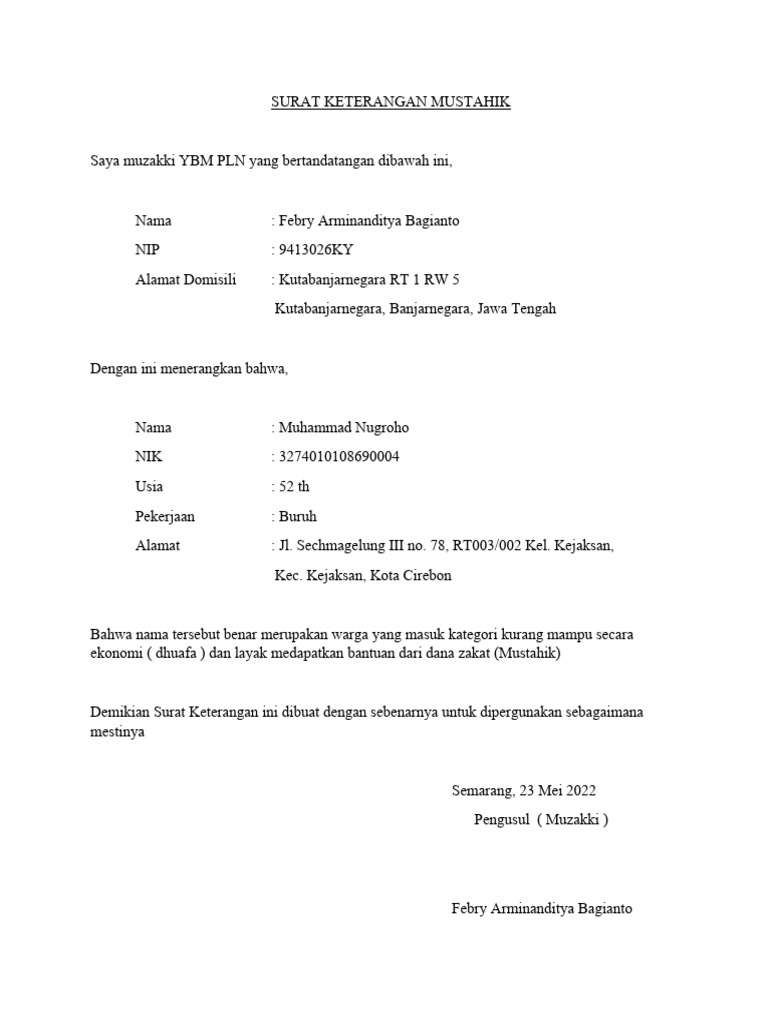 SURAT KETERANGAN MUSTAHIK

Saya muzakki YBM PLN yang bertandatangan dibawah ini,

Nama : Febry Arminanditya Bagianto
NIP : 9413026KY
Alamat Domisili : Kutabanjarnegara RT 1 RW 5
Kutabanjarnegara, Banjarnegara, Jawa Tengah

Dengan ini menerangkan bahwa,

Nama : Muhammad Nugroho
NIK : 3274010108690004
Usia : 52 th
Pekerjaan : Buruh
Alamat : Jl. Sechmagelung III no. 78, RT003/002 Kel. Kejaksan,
Kec. Kejaksan, Kota Cirebon

Bahwa nama tersebut benar merupakan warga yang masuk kategori kurang mampu secara ekonomi ( dhuafa ) dan layak medapatkan bantuan dari dana zakat (Mustahik)

Demikian Surat Keterangan ini dibuat dengan sebenarnya untuk dipergunakan sebagaimana mestinya

Semarang, 23 Mei 2022
Pengusul ( Muzakki )

Febry Arminanditya Bagianto